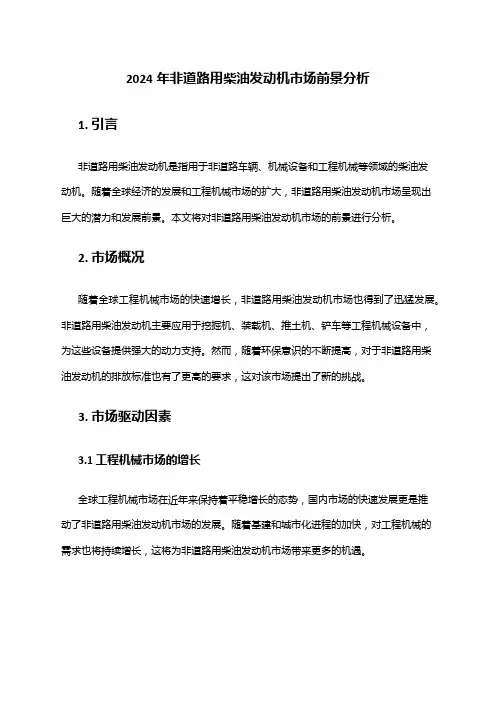 2024 年非道路用柴油发动机市场前景分析

1. 引言

非道路用柴油发动机是指用于非道路车辆、机械设备和工程机械等领域的柴油发动机。随着全球经济的发展和工程机械市场的扩大，非道路用柴油发动机市场呈现出巨大的潜力和发展前景。本文将对非道路用柴油发动机市场的前景进行分析。

2. 市场概况

随着全球工程机械市场的快速增长，非道路用柴油发动机市场也得到了迅猛发展。非道路用柴油发动机主要应用于挖掘机、装载机、推土机、铲车等工程机械设备中，为这些设备提供强大的动力支持。然而，随着环保意识的不断提高，对于非道路用柴油发动机的排放标准也有了更高的要求，这对该市场提出了新的挑战。

3. 市场驱动因素

3.1 工程机械市场的增长

全球工程机械市场在近年来保持着平稳增长的态势，国内市场的快速发展更是推动了非道路用柴油发动机市场的发展。随着基建和城市化进程的加快，对工程机械的需求也将持续增长，这将为非道路用柴油发动机市场带来更多的机遇。